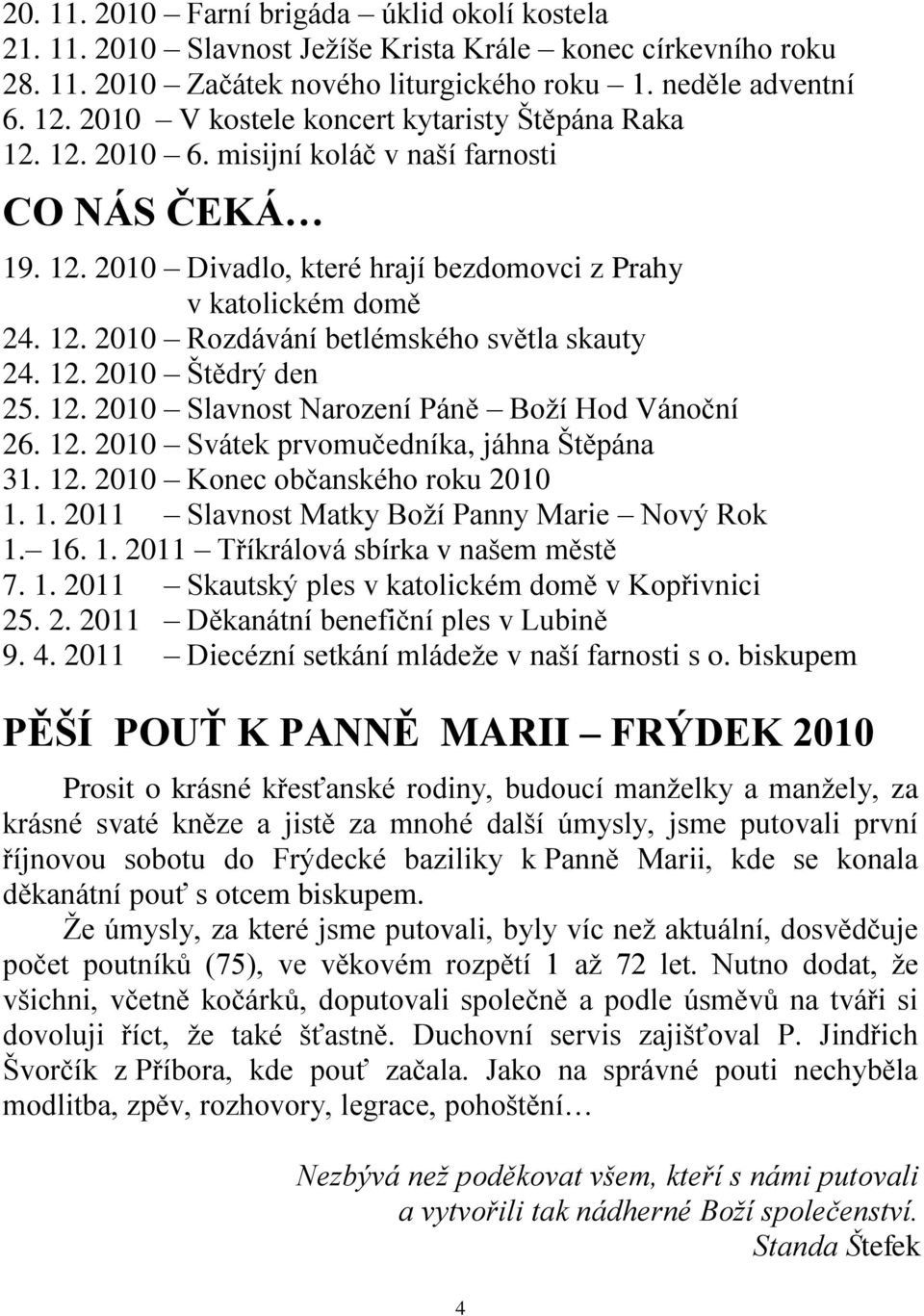 20. 11. 2010 – Farní brigáda – úklid okolí kostela
21. 11. 2010 – Slavnost Ježíše Krista Krále – konec církevního roku
28. 11. 2010 – Začátek nového liturgického roku – 1. neděle adventní
6. 12. 2010 – V kostele koncert kytaristy Štěpána Raka
12. 12. 2010 – 6. misijní koláč v naší farnosti

CO NÁS ČEKÁ…

19. 12. 2010 – Divadlo, které hrají bezdomovci z Prahy v katolickém domě
24. 12. 2010 – Rozdávání betlémského světla skauty
24. 12. 2010 – Štědrý den
25. 12. 2010 – Slavnost Narození Páně – Boží Hod Vánoční
26. 12. 2010 – Svátek prvomučedníka, jáhna Štěpána
31. 12. 2010 – Konec občanského roku 2010
1. 1. 2011 – Slavnost Matky Boží Panny Marie – Nový Rok
1.– 16. 1. 2011 – Tříkrálová sbírka v našem městě
7. 1. 2011 – Skautský ples v katolickém domě v Kopřivnici
25. 2. 2011 – Děkanátní benefiční ples v Lubině
9. 4. 2011 – Diecézní setkání mládeže v naší farnosti s o. biskupem

PĚŠÍ POUŤ K PANNĚ MARII – FRÝDEK 2010

Prosit o krásné křesťanské rodiny, budoucí manželky a manžely, za krásné svaté kněze a jistě za mnohé další úmysly, jsme putovali první říjnovou sobotu do Frýdecké baziliky k Panně Marii, kde se konala děkanátní pouť s otcem biskupem.

Že úmysly, za které jsme putovali, byly víc než aktuální, dosvědčuje počet poutníků (75), ve věkovém rozpětí 1 až 72 let. Nutno dodat, že všichni, včetně kočárků, doputovali společně a podle úsměvů na tváři si dovoluji říct, že také šťastně. Duchovní servis zajišťoval P. Jindřich Švorčík z Příbora, kde pouť začala. Jako na správné pouti nechyběla modlitba, zpěv, rozhovory, legrace, pohoštění…

Nezbývá než poděkovat všem, kteří s námi putovali a vytvořili tak nádherné Boží společenství.
Standa Štefek

4